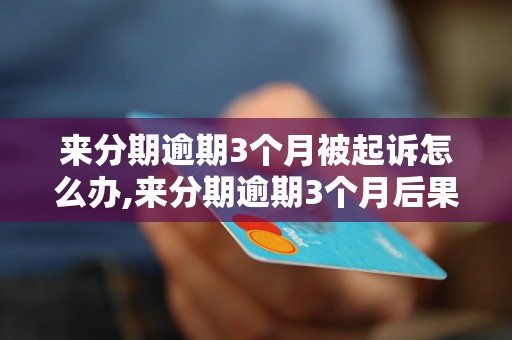 来分期逾期3个月被起诉怎么办,来分期逾期3个月后果